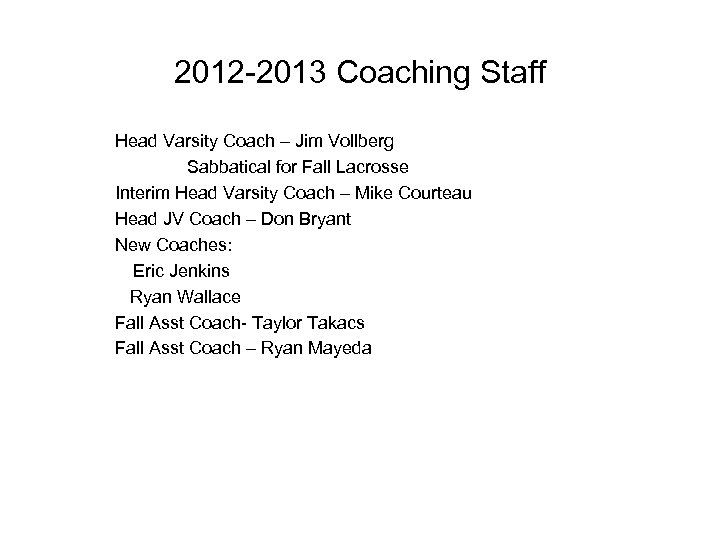 2012-2013 Coaching Staff

Head Varsity Coach – Jim Vollberg
Sabbatical for Fall Lacrosse
Interim Head Varsity Coach – Mike Courteau
Head JV Coach – Don Bryant
New Coaches:
Eric Jenkins
Ryan Wallace
Fall Asst Coach- Taylor Takacs
Fall Asst Coach – Ryan Mayeda